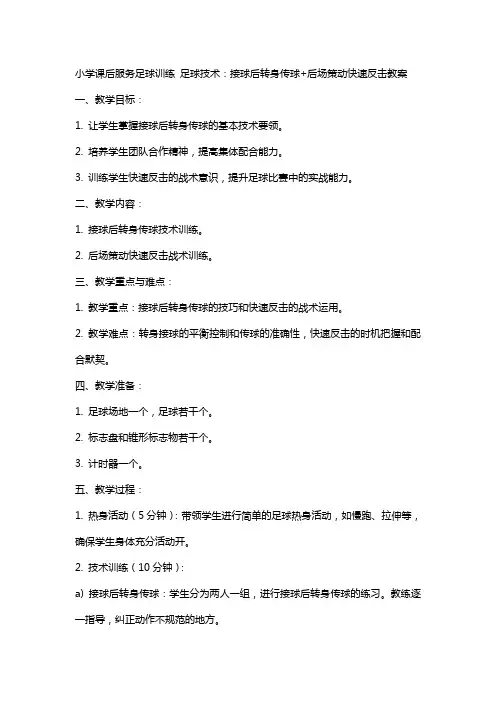 小学课后服务足球训练 足球技术：接球后转身传球+后场策动快速反击教案

一、教学目标：

1. 让学生掌握接球后转身传球的基本技术要领。

2. 培养学生团队合作精神，提高集体配合能力。

3. 训练学生快速反击的战术意识，提升足球比赛中的实战能力。

二、教学内容：

1. 接球后转身传球技术训练。

2. 后场策动快速反击战术训练。

三、教学重点与难点：

1. 教学重点：接球后转身传球的技巧和快速反击的战术运用。

2. 教学难点：转身接球的平衡控制和传球的准确性，快速反击的时机把握和配合默契。

四、教学准备：

1. 足球场地一个，足球若干个。

2. 标志盘和锥形标志物若干个。

3. 计时器一个。

五、教学过程：

1. 热身活动（5分钟）：带领学生进行简单的足球热身活动，如慢跑、拉伸等，确保学生身体充分活动开。

2. 技术训练（10分钟）：

a) 接球后转身传球：学生分为两人一组，进行接球后转身传球的练习。教练逐一指导，纠正动作不规范的地方。